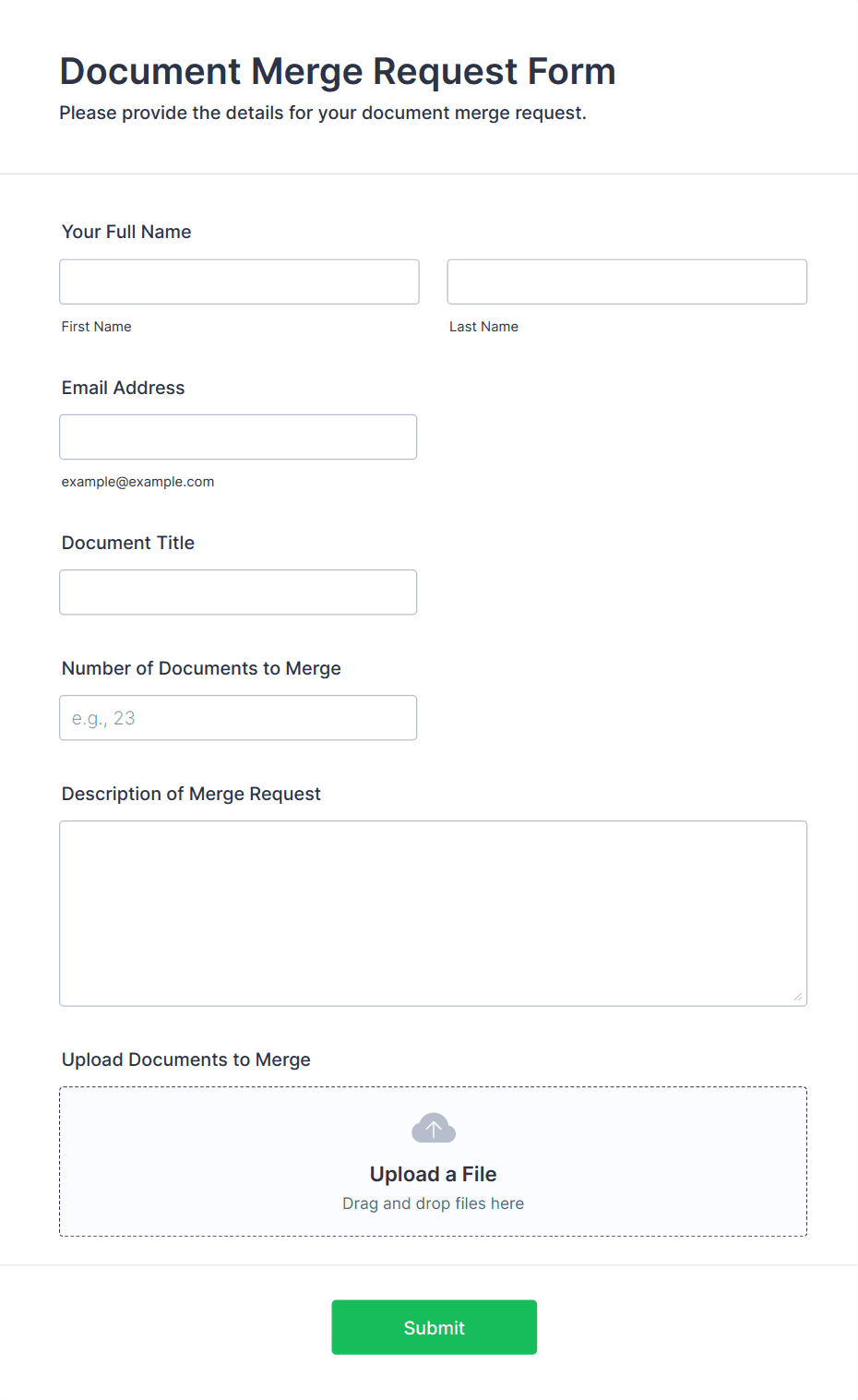 Document Merge Request Form
Please provide the details for your document merge request.

Your Full Name

First Name

Last Name

Email Address

example@example.com

Document Title

Number of Documents to Merge

e.g., 23

Description of Merge Request

Upload Documents to Merge

Upload a File
Drag and drop files here

Submit